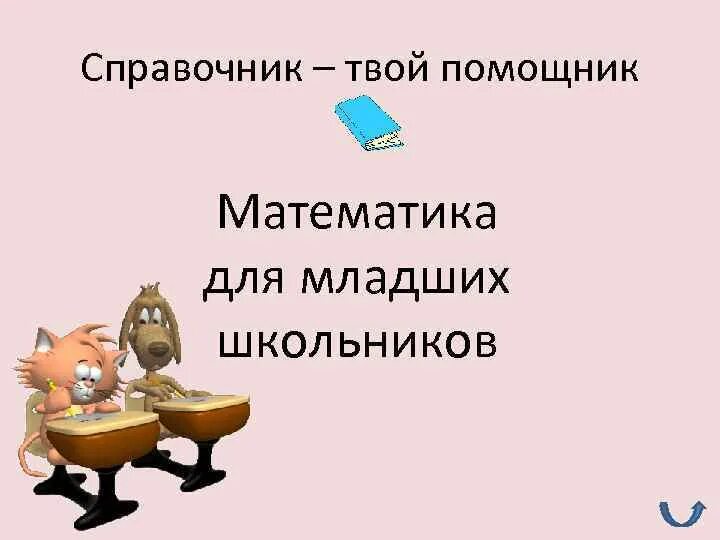 Справочник – твой помощник

Математика для младших школьников